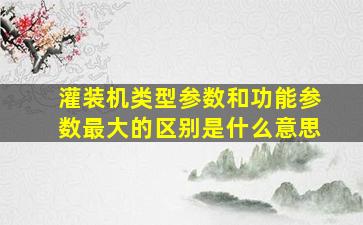 灌装机类型参数和功能参数最大的区别是什么意思